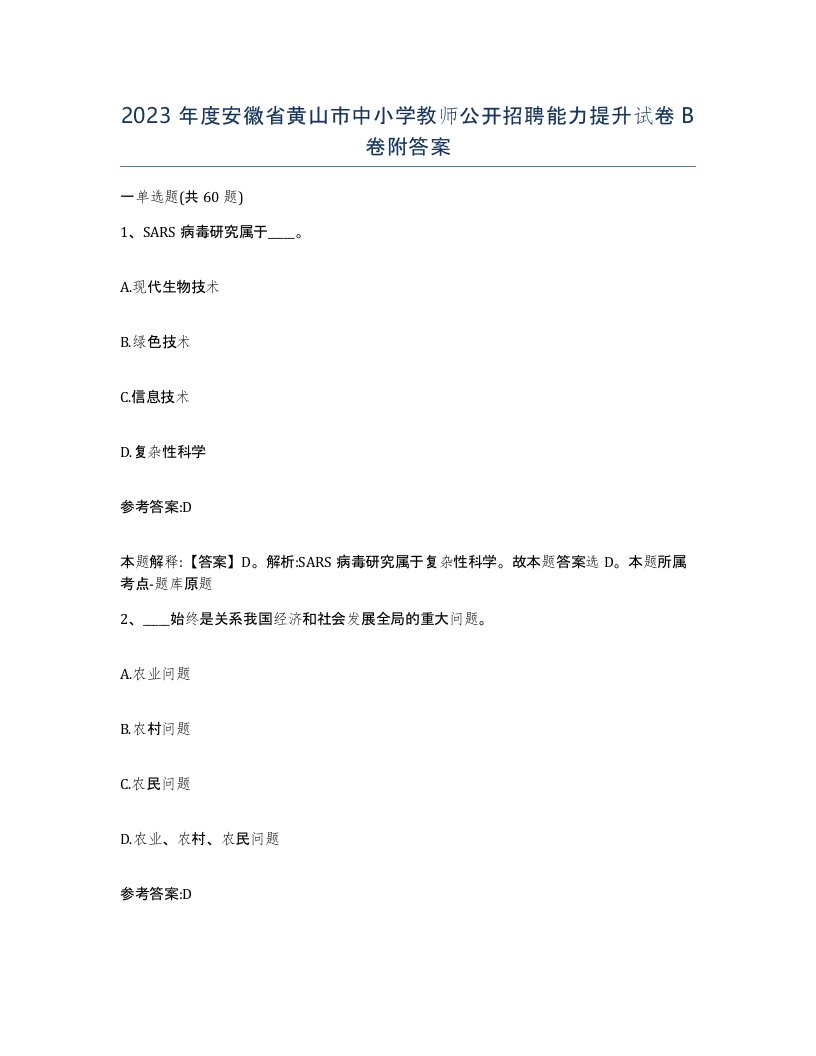 2023 年度安徽省黄山市中小学教师公开招聘能力提升试卷 B 卷附答案

一单选题(共 60 题)

1、SARS 病毒研究属于____。

A.现代生物技术

B.绿色技术

C.信息技术

D.复杂性科学

参考答案:D

本题解释:【答案】D。解析:SARS 病毒研究属于复杂性科学。故本题答案选 D。本题所属考点-题库原题

2、____始终是关系我国经济和社会发展全局的重大问题。

A.农业问题

B.农村问题

C.农民问题

D.农业、农村、农民问题

参考答案:D